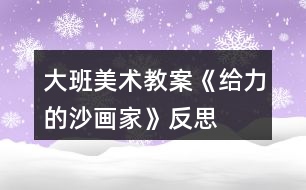 大班美术教案《给力的沙画家》反思